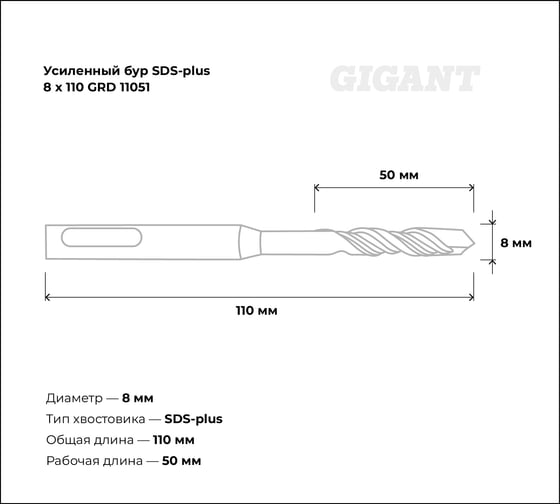 Усиленный бур SDS-plus
8 x 110 GRD 11051

GIGANT

50 мм

8 мм

110 мм

Диаметр — 8 мм
Тип хвостовика — SDS-plus
Общая длина — 110 мм
Рабочая длина — 50 мм